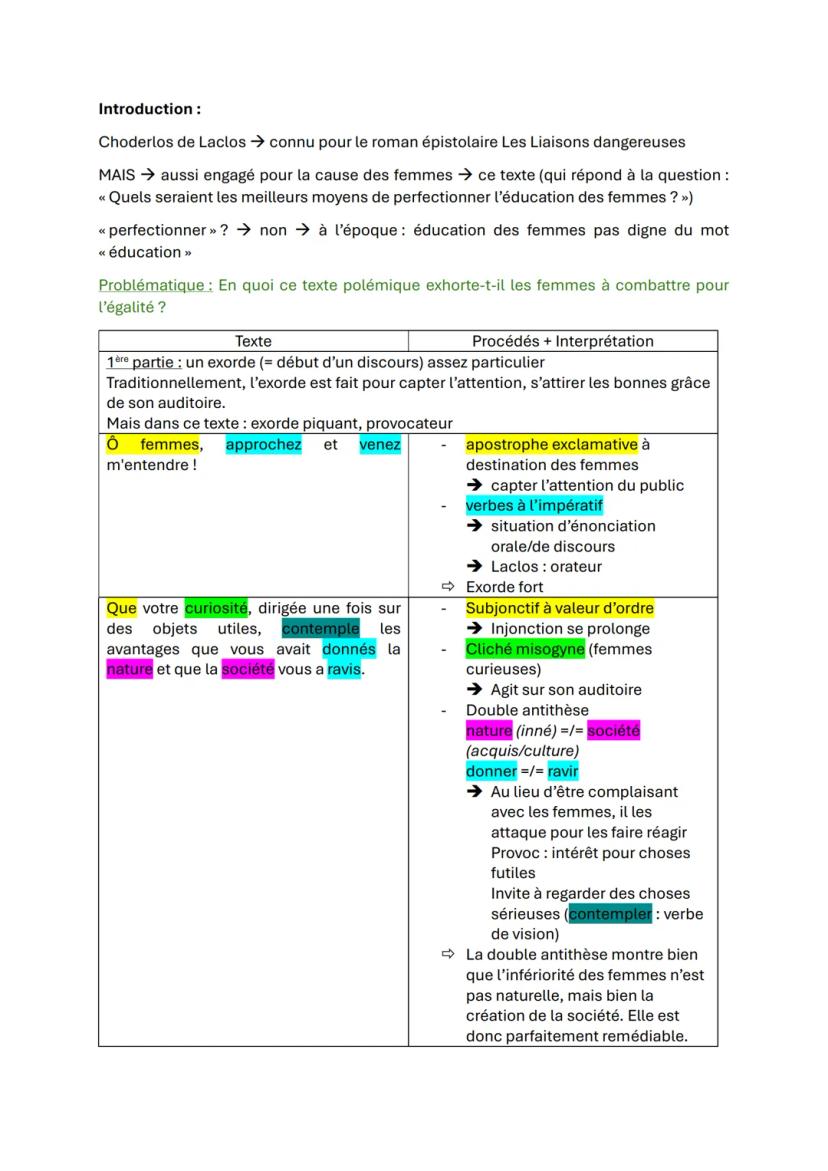 **Introduction :**

Choderlos de Laclos → connu pour le roman épistolaire Les Liaisons dangereuses

MAIS → aussi engagé pour la cause des femmes → ce texte (qui répond à la question : « Quels seraient les meilleurs moyens de perfectionner l'éducation des femmes ? »)

« perfectionner » ? → non → à l'époque : éducation des femmes pas digne du mot « éducation »

Problématique : En quoi ce texte polémique exhorte-t-il les femmes à combattre pour l'égalité ?

| Texte | Procédés + Interprétation |
|---|---|
| 1ère partie : un exorde (= début d'un discours) assez particulier Traditionnellement, l'exorde est fait pour capter l'attention, s'attirer les bonnes grâce de son auditoire. Mais dans ce texte : exorde piquant, provocateur | |
| Ô femmes, approchez et venez m'entendre ! | - apostrophe exclamative à destination des femmes → capter l'attention du public - verbes à l'impératif → situation d'énonciation orale/de discours → Laclos : orateur ⇨ Exorde fort |
| Que votre curiosité, dirigée une fois sur des objets utiles, contemple les avantages que vous avait donnés la nature et que la société vous a ravis. | - Subjonctif à valeur d'ordre → Injonction se prolonge - Cliché misogyne (femmes curieuses) → Agit sur son auditoire - Double antithèse nature (inné) =/= société (acquis/culture) donner =/= ravir → Au lieu d'être complaisant avec les femmes, il les attaque pour les faire réagir Provoc : intérêt pour choses futiles Invite à regarder des choses sérieuses (contempler : verbe de vision) ⇨ La double antithèse montre bien que l'infériorité des femmes n'est pas naturelle, mais bien la création de la société. Elle est donc parfaitement remédiable. |